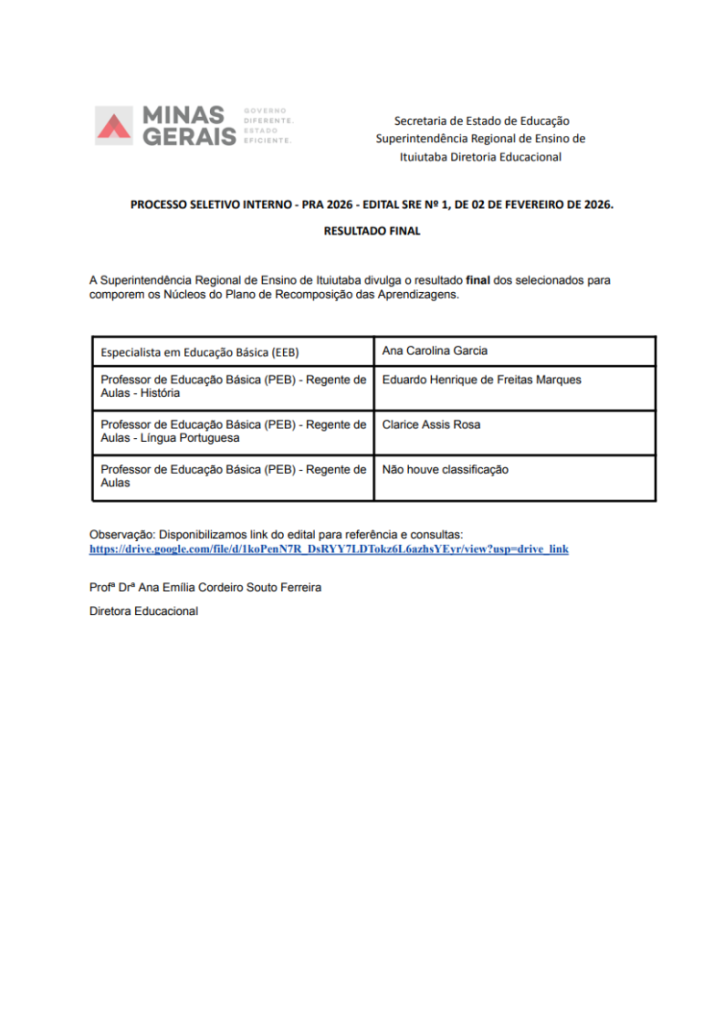 MINAS GERAIS GOVERNO DIFERENTE. ESTADO EFICIENTE.

Secretaria de Estado de Educação
Superintendência Regional de Ensino de Ituiutaba Diretoria Educacional

PROCESSO SELETIVO INTERNO - PRA 2026 - EDITAL SRE Nº 1, DE 02 DE FEVEREIRO DE 2026.

RESULTADO FINAL

A Superintendência Regional de Ensino de Ituiutaba divulga o resultado final dos selecionados para comporem os Núcleos do Plano de Recomposição das Aprendizagens.

| Especialista em Educação Básica (EEB) | Ana Carolina Garcia |
|---|---|
| Professor de Educação Básica (PEB) - Regente de Aulas - História | Eduardo Henrique de Freitas Marques |
| Professor de Educação Básica (PEB) - Regente de Aulas - Língua Portuguesa | Clarice Assis Rosa |
| Professor de Educação Básica (PEB) - Regente de Aulas | Não houve classificação |

Observação: Disponibilizamos link do edital para referência e consultas:
https://drive.google.com/file/d/1koPenN7R_DsRYY7LDTokz6L6azhsYEyr/view?usp=drive_link

Profª Drª Ana Emília Cordeiro Souto Ferreira
Diretora Educacional